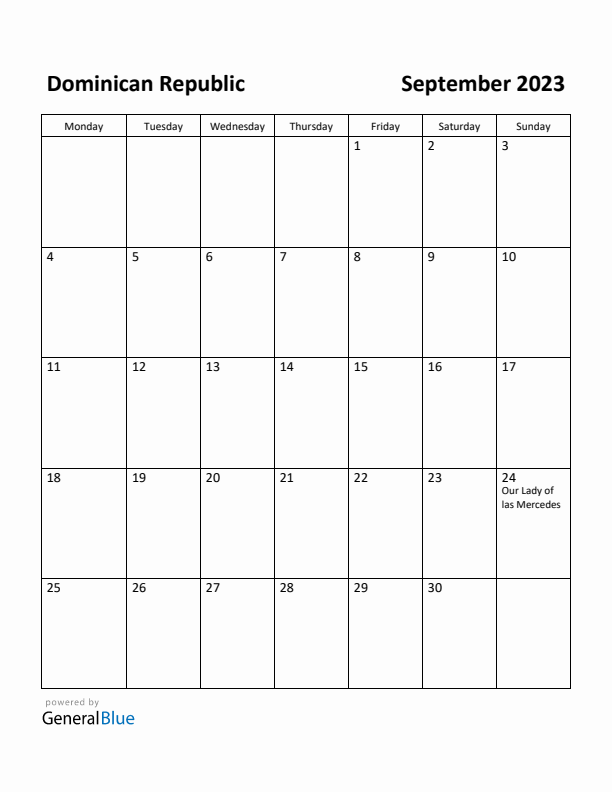 Dominican Republic

September 2023

| Monday | Tuesday | Wednesday | Thursday | Friday | Saturday | Sunday |
|---|---|---|---|---|---|---|
| | | | | 1 | 2 | 3 |
| 4 | 5 | 6 | 7 | 8 | 9 | 10 |
| 11 | 12 | 13 | 14 | 15 | 16 | 17 |
| 18 | 19 | 20 | 21 | 22 | 23 | 24 Our Lady of las Mercedes |
| 25 | 26 | 27 | 28 | 29 | 30 | |

powered by
GeneralBlue